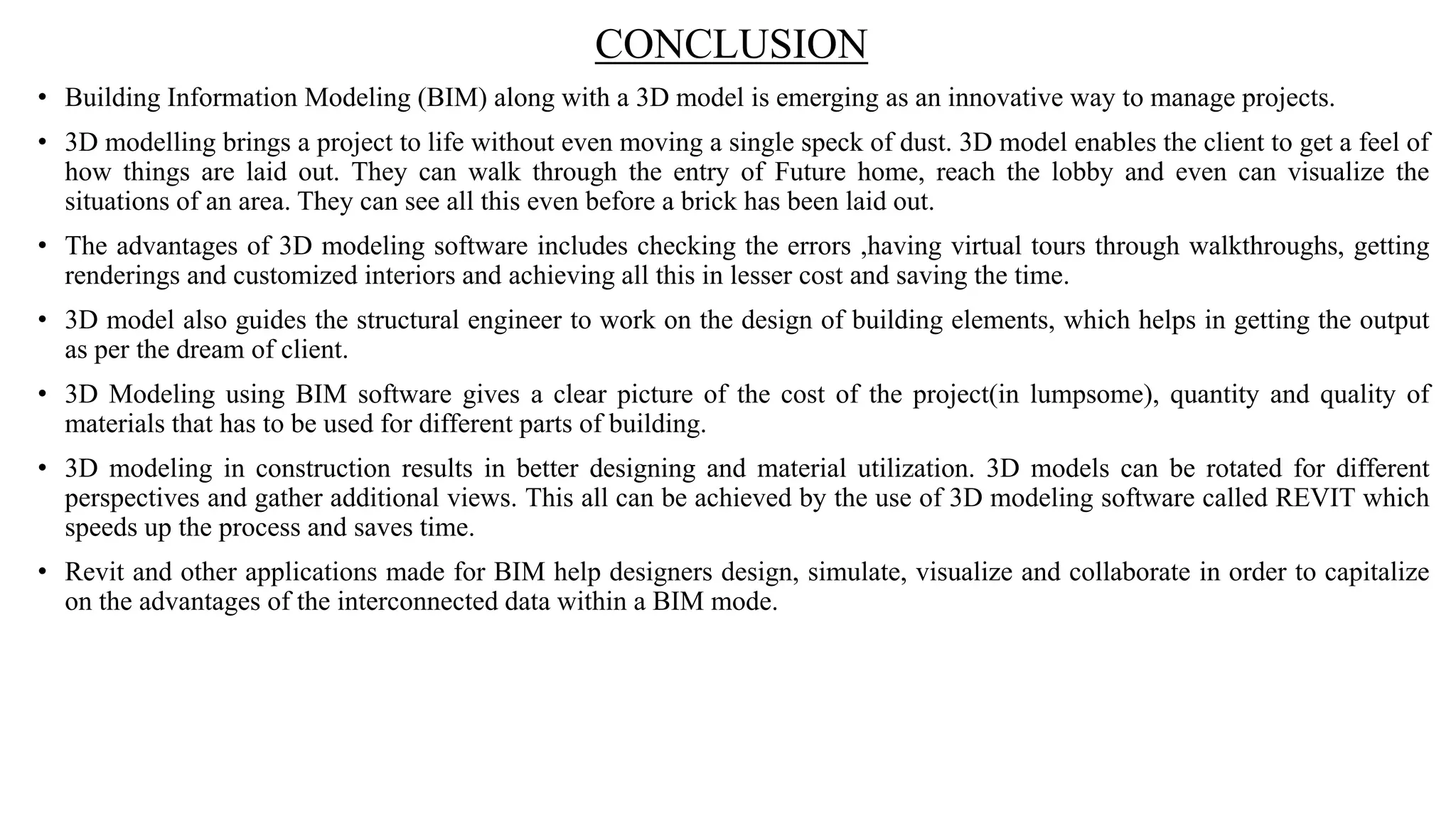 CONCLUSION

• Building Information Modeling (BIM) along with a 3D model is emerging as an innovative way to manage projects.

• 3D modelling brings a project to life without even moving a single speck of dust. 3D model enables the client to get a feel of how things are laid out. They can walk through the entry of Future home, reach the lobby and even can visualize the situations of an area. They can see all this even before a brick has been laid out.

• The advantages of 3D modeling software includes checking the errors ,having virtual tours through walkthroughs, getting renderings and customized interiors and achieving all this in lesser cost and saving the time.

• 3D model also guides the structural engineer to work on the design of building elements, which helps in getting the output as per the dream of client.

• 3D Modeling using BIM software gives a clear picture of the cost of the project(in lumpsome), quantity and quality of materials that has to be used for different parts of building.

• 3D modeling in construction results in better designing and material utilization. 3D models can be rotated for different perspectives and gather additional views. This all can be achieved by the use of 3D modeling software called REVIT which speeds up the process and saves time.

• Revit and other applications made for BIM help designers design, simulate, visualize and collaborate in order to capitalize on the advantages of the interconnected data within a BIM mode.